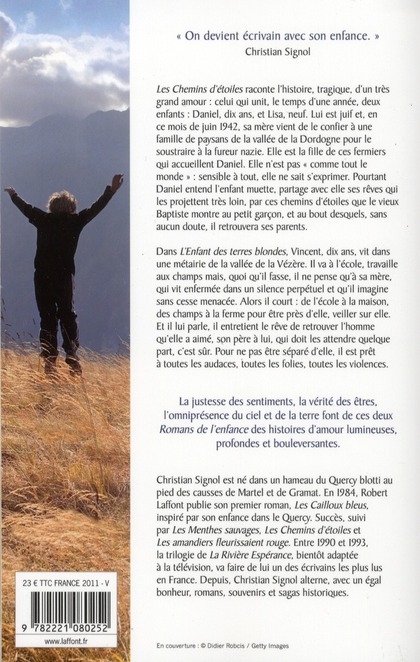 « On devient écrivain avec son enfance. »
Christian Signol

Les Chemins d'étoiles raconte l'histoire, tragique, d'un très grand amour : celui qui unit, le temps d'une année, deux enfants : Daniel, dix ans, et Lisa, neuf. Lui est juif et, en ce mois de juin 1942, sa mère vient de le confier à une famille de paysans de la vallée de la Dordogne pour le soustraire à la fureur nazie. Elle est la fille de ces fermiers qui accueillent Daniel. Elle n'est pas « comme tout le monde » : sensible à tout, elle ne sait s'exprimer. Pourtant Daniel entend l'enfant muette, partage avec elle ses rêves qui les projettent très loin, par ces chemins d'étoiles que le vieux Baptiste montre au petit garçon, et au bout desquels, sans aucun doute, il retrouvera ses parents.

Dans L'Enfant des terres blondes, Vincent, dix ans, vit dans une métairie de la vallée de la Vézère. Il va à l'école, travaille aux champs mais, quoi qu'il fasse, il ne pense qu'à sa mère, qui vit enfermée dans un silence perpétuel et qu'il imagine sans cesse menacée. Alors il court : de l'école à la maison, des champs à la ferme pour être près d'elle, veiller sur elle. Et il lui parle, il entretient le rêve de retrouver l'homme qu'elle a aimé, son père à lui, qui doit les attendre quelque part, c'est sûr. Pour ne pas être séparé d'elle, il est prêt à toutes les audaces, toutes les folies, toutes les violences.

La justesse des sentiments, la vérité des êtres, l'omniprésence du ciel et de la terre font de ces deux Romans de l'enfance des histoires d'amour lumineuses, profondes et bouleversantes.

Christian Signol est né dans un hameau du Quercy blotti au pied des causses de Martel et de Gramat. En 1984, Robert Laffont publie son premier roman, Les Cailloux bleus, inspiré par son enfance dans le Quercy. Succès, suivi par Les Menthes sauvages, Les Chemins d'étoiles et Les amandiers fleurissaient rouge. Entre 1990 et 1993, la trilogie de La Rivière Espérance, bientôt adaptée à la télévision, va faire de lui un des écrivains les plus lus en France. Depuis, Christian Signol alterne, avec un égal bonheur, romans, souvenirs et sagas historiques.

23 € TTC FRANCE 2011 - V

9 782221 080252

www.laffont.fr

En couverture : © Didier Robcis / Getty Images